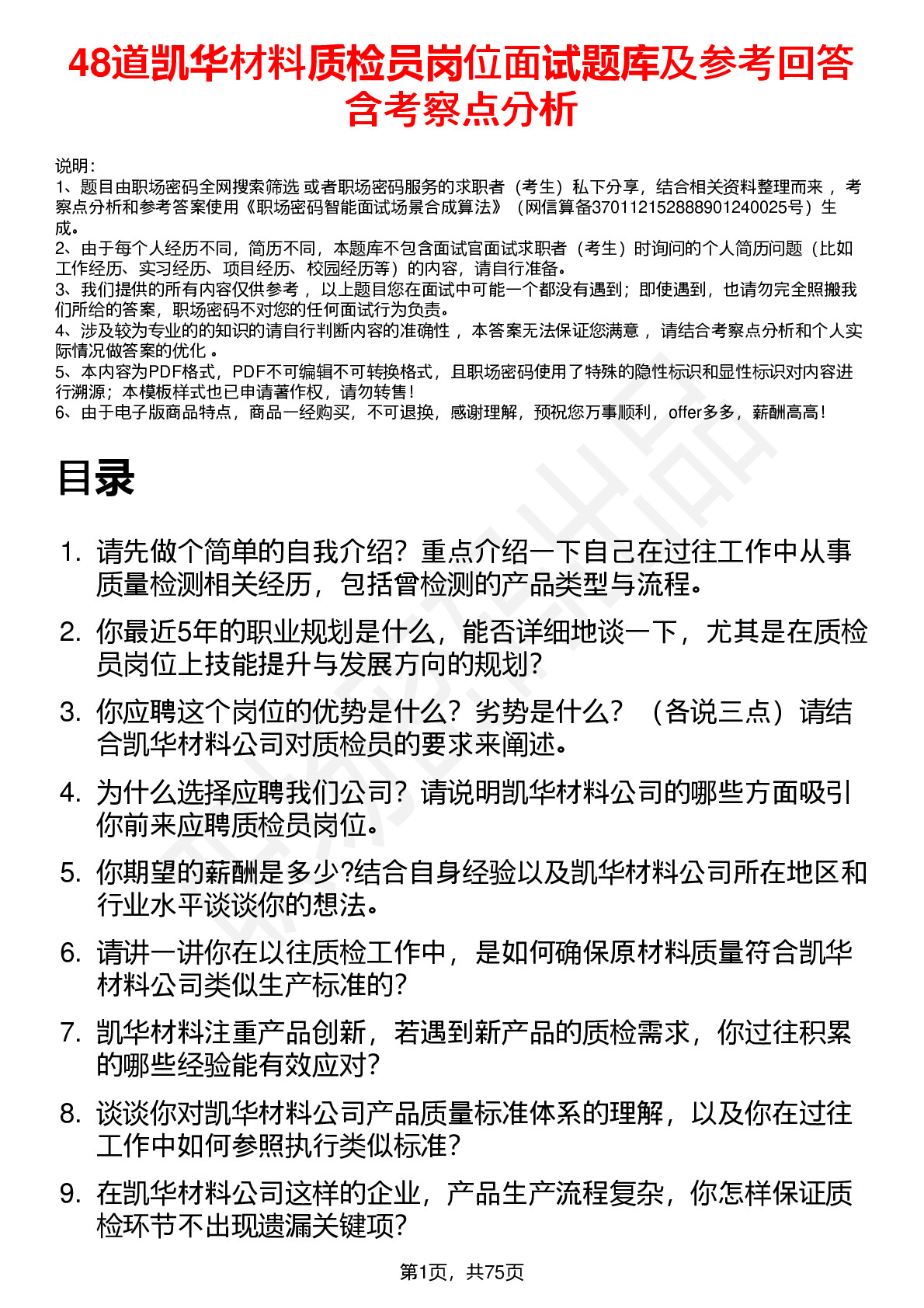 48道凯华材料质检员岗位面试题库及参考回答含考察点分析

说明：
1、题目由职场密码全网搜索筛选 或者职场密码服务的求职者（考生）私下分享，结合相关资料整理而来 ，考察点分析和参考答案使用《职场密码智能面试场景合成算法》（网信算备370112152888901240025号）生成。
2、由于每个人经历不同，简历不同，本题库不包含面试官面试求职者（考生）时询问的个人简历问题（比如工作经历、实习经历、项目经历、校园经历等）的内容，请自行准备。
3、我们提供的所有内容仅供参考 ，以上题目您在面试中可能一个都没有遇到；即使遇到，也请勿完全照搬我们所给的答案，职场密码不对您的任何面试行为负责。
4、涉及较为专业的的知识的请自行判断内容的准确性 ，本答案无法保证您满意 ，请结合考察点分析和个人实际情况做答案的优化 。
5、本内容为PDF格式，PDF不可编辑不可转换格式，且职场密码使用了特殊的隐性标识和显性标识对内容进行溯源；本模板样式也已申请著作权，请勿转售！
6、由于电子版商品特点，商品一经购买，不可退换，感谢理解，预祝您万事顺利，offer多多，薪酬高高！

目录

1. 请先做个简单的自我介绍？重点介绍一下自己在过往工作中从事质量检测相关经历，包括曾检测的产品类型与流程。
2. 你最近5年的职业规划是什么，能否详细地谈一下，尤其是在质检员岗位上技能提升与发展方向的规划？
3. 你应聘这个岗位的优势是什么？劣势是什么？（各说三点）请结合凯华材料公司对质检员的要求来阐述。
4. 为什么选择应聘我们公司？请说明凯华材料公司的哪些方面吸引你前来应聘质检员岗位。
5. 你期望的薪酬是多少?结合自身经验以及凯华材料公司所在地区和行业水平谈谈你的想法。
6. 请讲一讲你在以往质检工作中，是如何确保原材料质量符合凯华材料公司类似生产标准的？
7. 凯华材料注重产品创新，若遇到新产品的质检需求，你过往积累的哪些经验能有效应对？
8. 谈谈你对凯华材料公司产品质量标准体系的理解，以及你在过往工作中如何参照执行类似标准？
9. 在凯华材料公司这样的企业，产品生产流程复杂，你怎样保证质检环节不出现遗漏关键项？

第1页，共75页